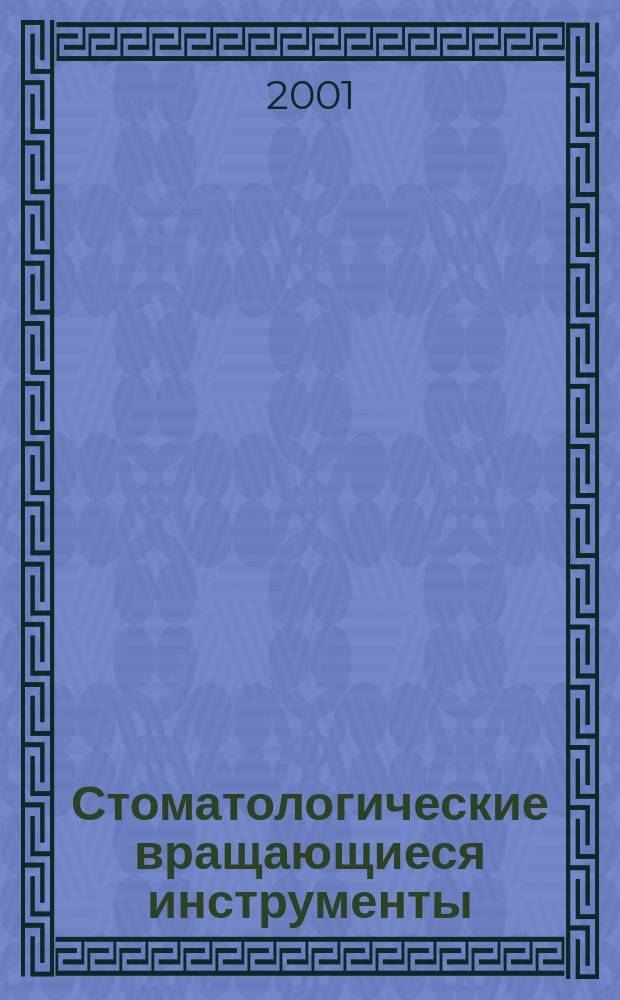 2001

Стоматологические вращающиеся инструменты